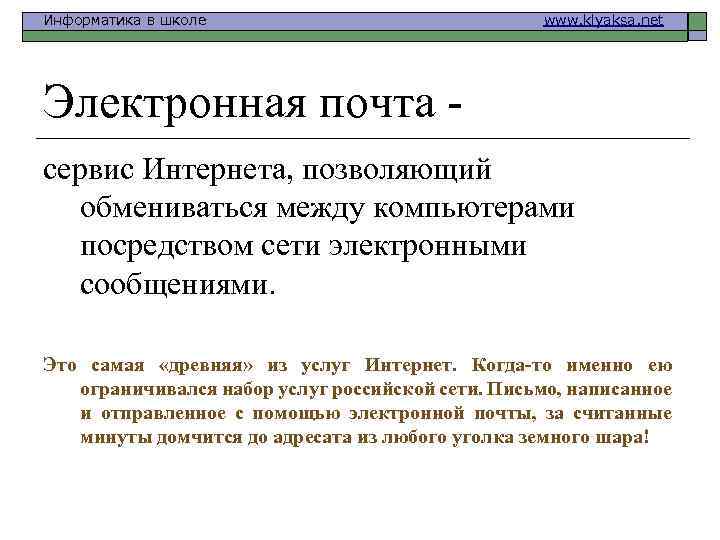 Информатика в школе www.klyaksa.net

Электронная почта -

сервис Интернета, позволяющий обмениваться между компьютерами посредством сети электронными сообщениями.

Это самая «древняя» из услуг Интернет. Когда-то именно ею ограничивался набор услуг российской сети. Письмо, написанное и отправленное с помощью электронной почты, за считанные минуты домчится до адресата из любого уголка земного шара!